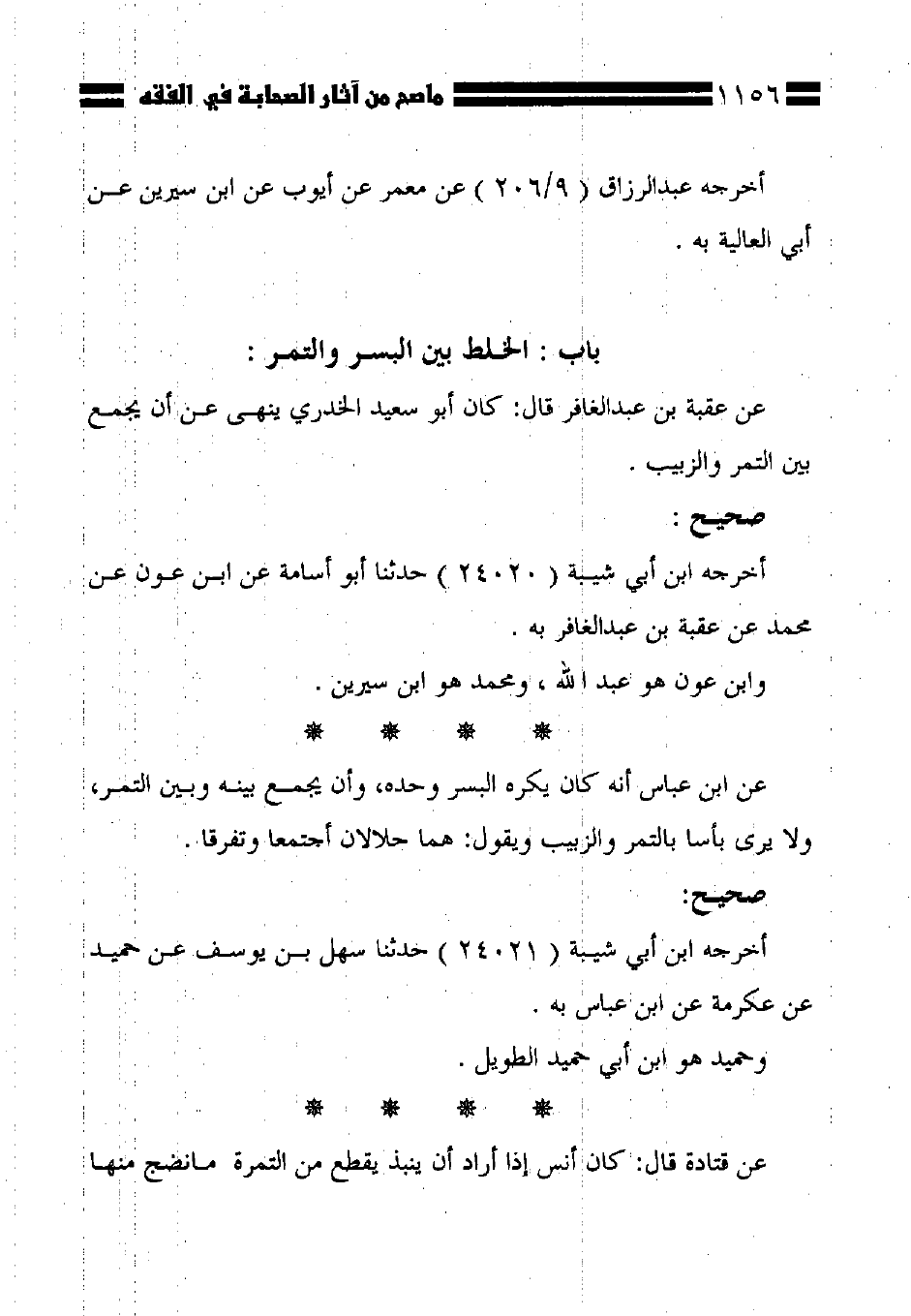 ١١٥٦ ماصح من آثار الصحابة في الفقه

أخرجه عبدالرزاق ( ٢٠٦/٩ ) عن معمر عن أيوب عن ابن سيرين عن أبي العالية به .

باب : الخلط بين البسر والتمر :

عن عقبة بن عبدالغافر قال: كان أبو سعيد الخدري ينهى عن أن يجمع بين التمر والزبيب .

صحيح :

أخرجه ابن أبي شيبة ( ٢٤٠٢٠ ) حدثنا أبو أسامة عن ابن عون عن محمد عن عقبة بن عبدالغافر به .

وابن عون هو عبد الله ، ومحمد هو ابن سيرين .

* * * *

عن ابن عباس أنه كان يكره البسر وحده، وأن يجمع بينه وبين التمر، ولا يرى بأسا بالتمر والزبيب ويقول: هما حلالان أجتمعا وتفرقا .

صحيح:

أخرجه ابن أبي شيبة ( ٢٤٠٢١ ) حدثنا سهل بن يوسف عن حميد عن عكرمة عن ابن عباس به .

وحميد هو ابن أبي حميد الطويل .

* * * *

عن قتادة قال: كان أنس إذا أراد أن ينبذ يقطع من التمرة مانضج منها